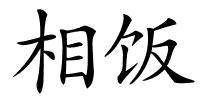 相饭